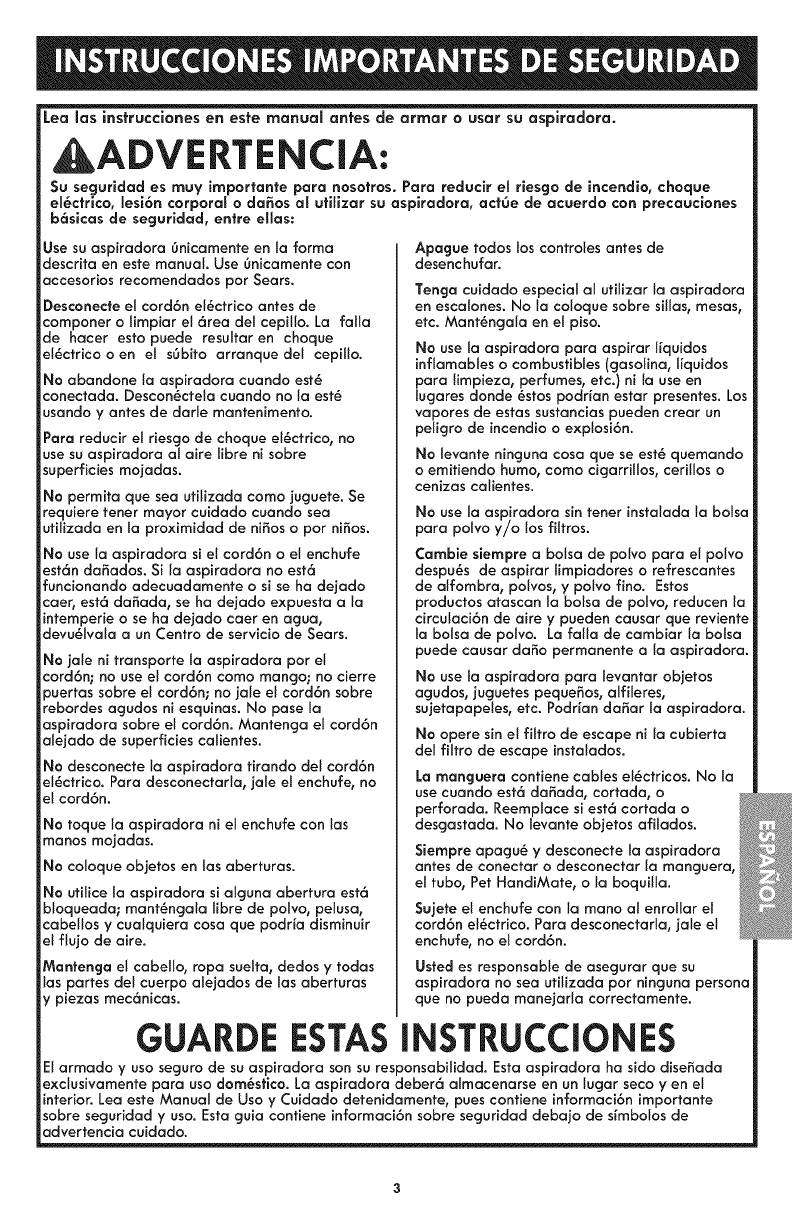 INSTRUCCIONES IMPORTANTES DE SEGURIDAD

Lea las instrucciones en este manual antes de armar o usar su aspiradora.

ADVERTENCIA:

Su seguridad es muy importante para nosotros. Para reducir el riesgo de incendio, choque eléctrico, lesión corporal o daños al utilizar su aspiradora, actúe de acuerdo con precauciones básicas de seguridad, entre ellas:

Use su aspiradora únicamente en la forma descrita en este manual. Use únicamente con accesorios recomendados por Sears.

Desconecte el cordón eléctrico antes de componer o limpiar el área del cepillo. La falla de hacer esto puede resultar en choque eléctrico o en el súbito arranque del cepillo.

No abandone la aspiradora cuando esté conectada. Desconéctela cuando no la esté usando y antes de darle mantenimento.

Para reducir el riesgo de choque eléctrico, no use su aspiradora al aire libre ni sobre superficies mojadas.

No permita que sea utilizada como juguete. Se requiere tener mayor cuidado cuando sea utilizada en la proximidad de niños o por niños.

No use la aspiradora si el cordón o el enchufe están dañados. Si la aspiradora no está funcionando adecuadamente o si se ha dejado caer, está dañada, se ha dejado expuesta a la intemperie o se ha dejado caer en agua, devuélvala a un Centro de servicio de Sears.

No jale ni transporte la aspiradora por el cordón; no use el cordón como mango; no cierre puertas sobre el cordón; no jale el cordón sobre rebordes agudos ni esquinas. No pase la aspiradora sobre el cordón. Mantenga el cordón alejado de superficies calientes.

No desconecte la aspiradora tirando del cordón eléctrico. Para desconectarla, jale el enchufe, no el cordón.

No toque la aspiradora ni el enchufe con las manos mojadas.

No coloque objetos en las aberturas.

No utilice la aspiradora si alguna abertura está bloqueada; manténgala libre de polvo, pelusa, cabellos y cualquiera cosa que podría disminuir el flujo de aire.

Mantenga el cabello, ropa suelta, dedos y todas las partes del cuerpo alejados de las aberturas y piezas mecánicas.

Apague todos los controles antes de desenchufar.

Tenga cuidado especial al utilizar la aspiradora en escalones. No la coloque sobre sillas, mesas, etc. Manténgala en el piso.

No use la aspiradora para aspirar líquidos inflamables o combustibles (gasolina, líquidos para limpieza, perfumes, etc.) ni la use en lugares donde éstos podrían estar presentes. Los vapores de estas sustancias pueden crear un peligro de incendio o explosión.

No levante ninguna cosa que se esté quemando o emitiendo humo, como cigarrillos, cerillos o cenizas calientes.

No use la aspiradora sin tener instalada la bolsa para polvo y/o los filtros.

Cambie siempre a bolsa de polvo para el polvo después de aspirar limpiadores o refrescantes de alfombra, polvos, y polvo fino. Estos productos atascan la bolsa de polvo, reducen la circulación de aire y pueden causar que reviente la bolsa de polvo. La falla de cambiar la bolsa puede causar daño permanente a la aspiradora.

No use la aspiradora para levantar objetos agudos, juguetes pequeños, alfileres, sujetapapeles, etc. Podrían dañar la aspiradora.

No opere sin el filtro de escape ni la cubierta del filtro de escape instalados.

La manguera contiene cables eléctricos. No la use cuando está dañada, cortada, o perforada. Reemplace si está cortada o desgastada. No levante objetos afilados.

Siempre apagué y desconecte la aspiradora antes de conectar o desconectar la manguera, el tubo, Pet HandiMate, o la boquilla.

Sujete el enchufe con la mano al enrollar el cordón eléctrico. Para desconectarla, jale el enchufe, no el cordón.

Usted es responsable de asegurar que su aspiradora no sea utilizada por ninguna persona que no pueda manejarla correctamente.

ESPAÑOL

GUARDE ESTAS INSTRUCCIONES

El armado y uso seguro de su aspiradora son su responsabilidad. Esta aspiradora ha sido diseñada exclusivamente para uso doméstico. La aspiradora deberá almacenarse en un lugar seco y en el interior. Lea este Manual de Uso y Cuidado detenidamente, pues contiene información importante sobre seguridad y uso. Esta guia contiene información sobre seguridad debajo de símbolos de advertencia cuidado.

3